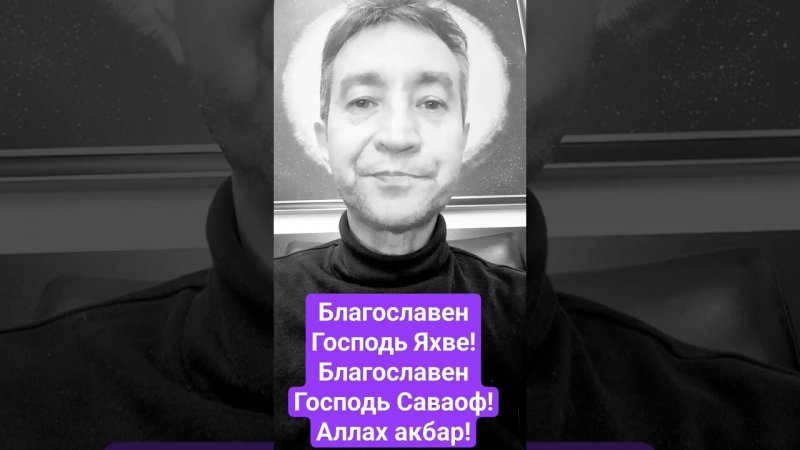 Благославен
Господь Яхве!
Благославен
Господь Саваоф!
Аллах акбар!